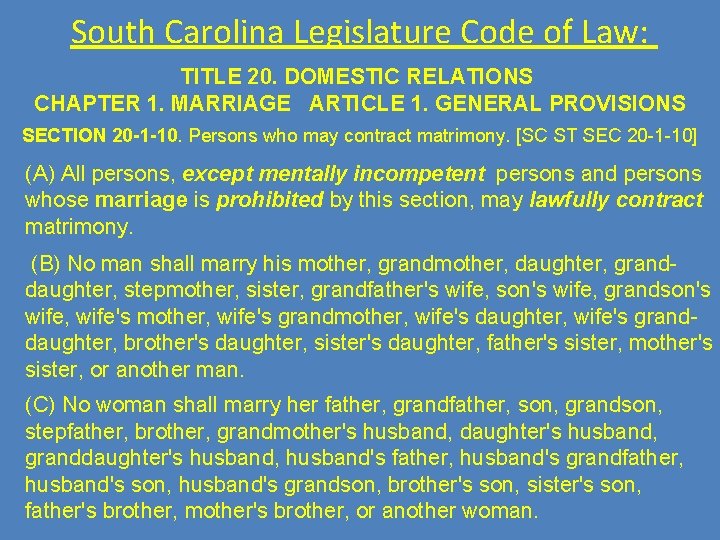 South Carolina Legislature Code of Law:

TITLE 20. DOMESTIC RELATIONS
CHAPTER 1. MARRIAGE ARTICLE 1. GENERAL PROVISIONS

SECTION 20-1-10. Persons who may contract matrimony. [SC ST SEC 20-1-10]

(A) All persons, except mentally incompetent persons and persons whose marriage is prohibited by this section, may lawfully contract matrimony.

(B) No man shall marry his mother, grandmother, daughter, granddaughter, stepmother, sister, grandfather's wife, son's wife, grandson's wife, wife's mother, wife's grandmother, wife's daughter, wife's granddaughter, brother's daughter, sister's daughter, father's sister, mother's sister, or another man.

(C) No woman shall marry her father, grandfather, son, grandson, stepfather, brother, grandmother's husband, daughter's husband, granddaughter's husband, husband's father, husband's grandfather, husband's son, husband's grandson, brother's son, sister's son, father's brother, mother's brother, or another woman.